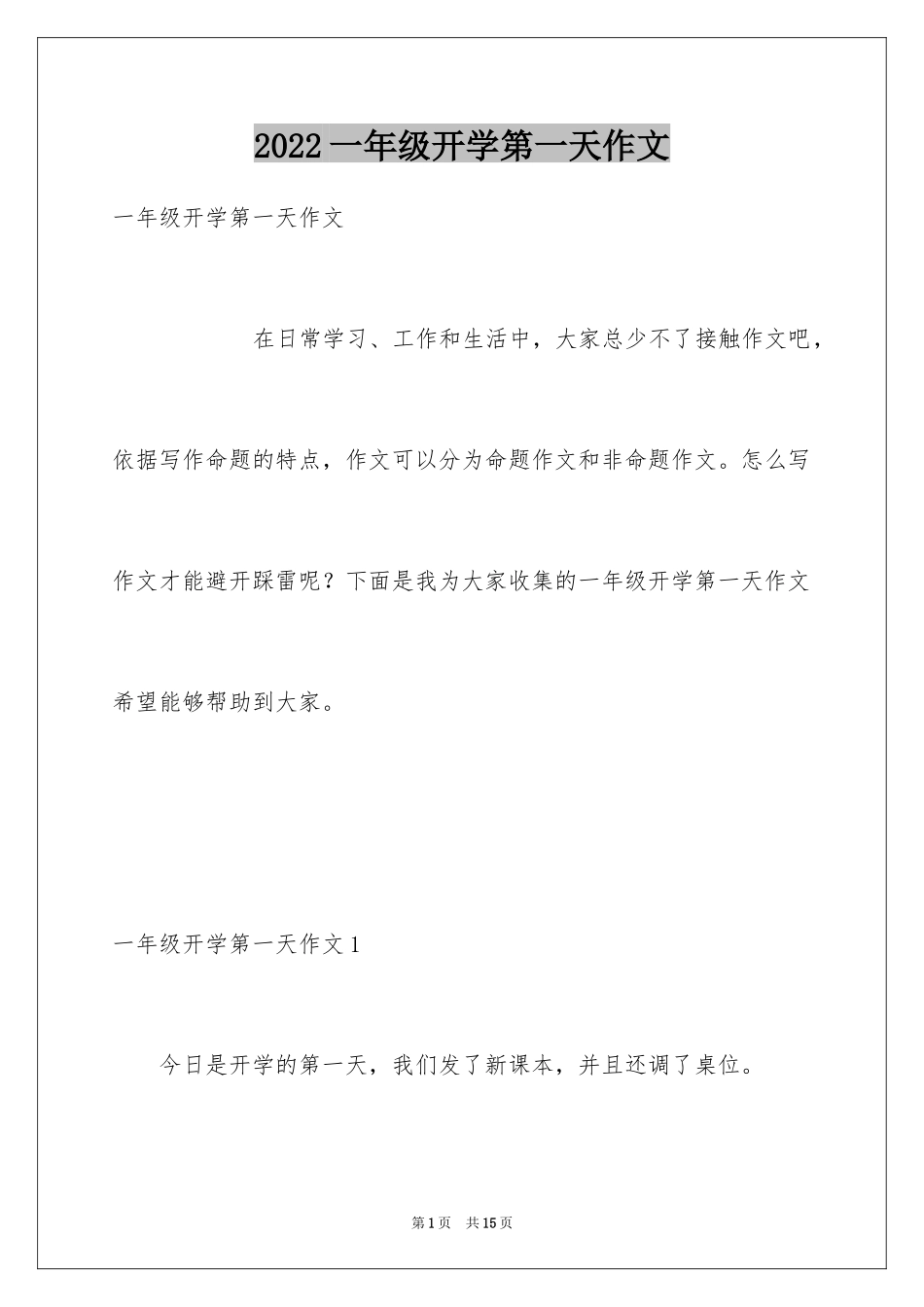 2022 一年级开学第一天作文

一年级开学第一天作文

在日常学习、工作和生活中，大家总少不了接触作文吧，依据写作命题的特点，作文可以分为命题作文和非命题作文。怎么写作文才能避开踩雷呢？下面是我为大家收集的一年级开学第一天作文希望能够帮助到大家。

一年级开学第一天作文 1

今日是开学的第一天，我们发了新课本，并且还调了桌位。

第 1 页 共 15 页